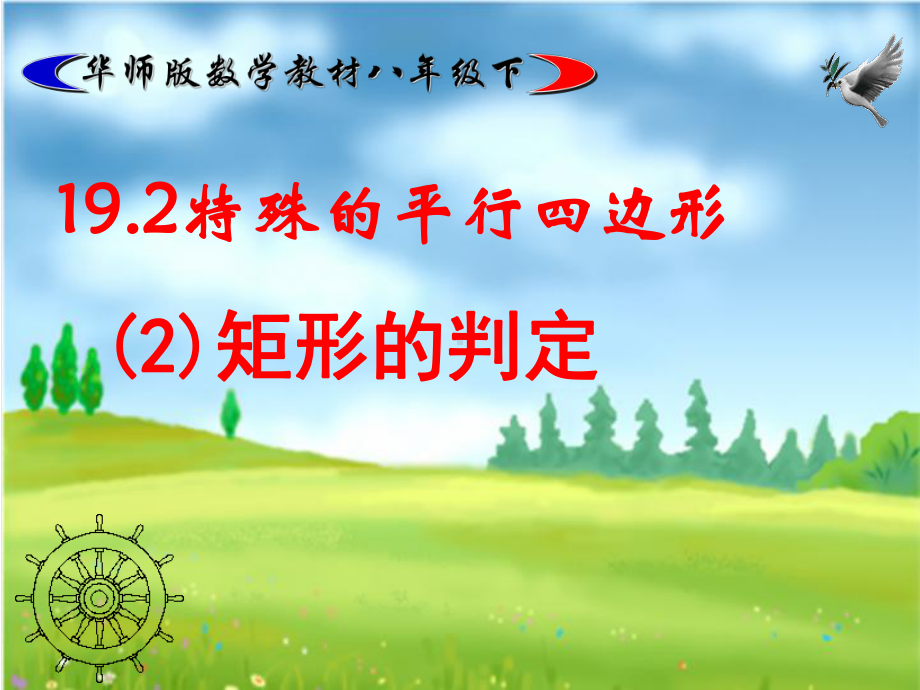 华师版数学教材八年级下

19.2特殊的平行四边形

(2)矩形的判定